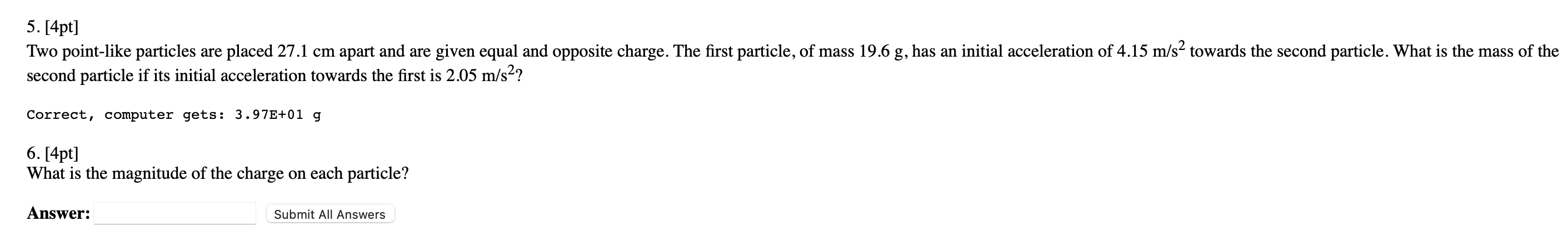 5. [4pt]
Two point-like particles are placed 27.1 cm apart and are given equal and opposite charge. The first particle, of mass 19.6 g, has an initial acceleration of 4.15 m/s$^2$ towards the second particle. What is the mass of the second particle if its initial acceleration towards the first is 2.05 m/s$^2$?

Correct, computer gets: 3.97E+01 g

6. [4pt]
What is the magnitude of the charge on each particle?

Answer: Submit All Answers